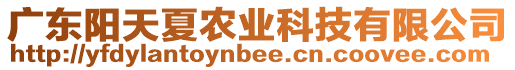 广东阳天夏农业科技有限公司
http://yfdylantoynbee.cn.coovee.com